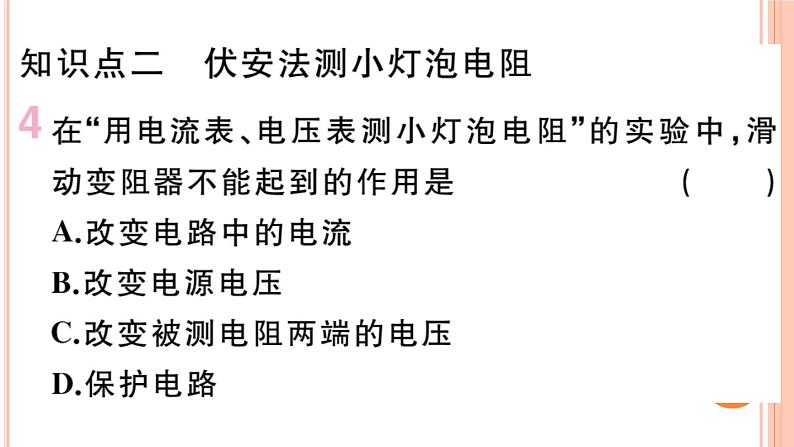 知识点二　伏安法测小灯泡电阻

4 在“用电流表、电压表测小灯泡电阻”的实验中，滑动变阻器不能起到的作用是　(　　)

A.改变电路中的电流

B.改变电源电压

C.改变被测电阻两端的电压

D.保护电路